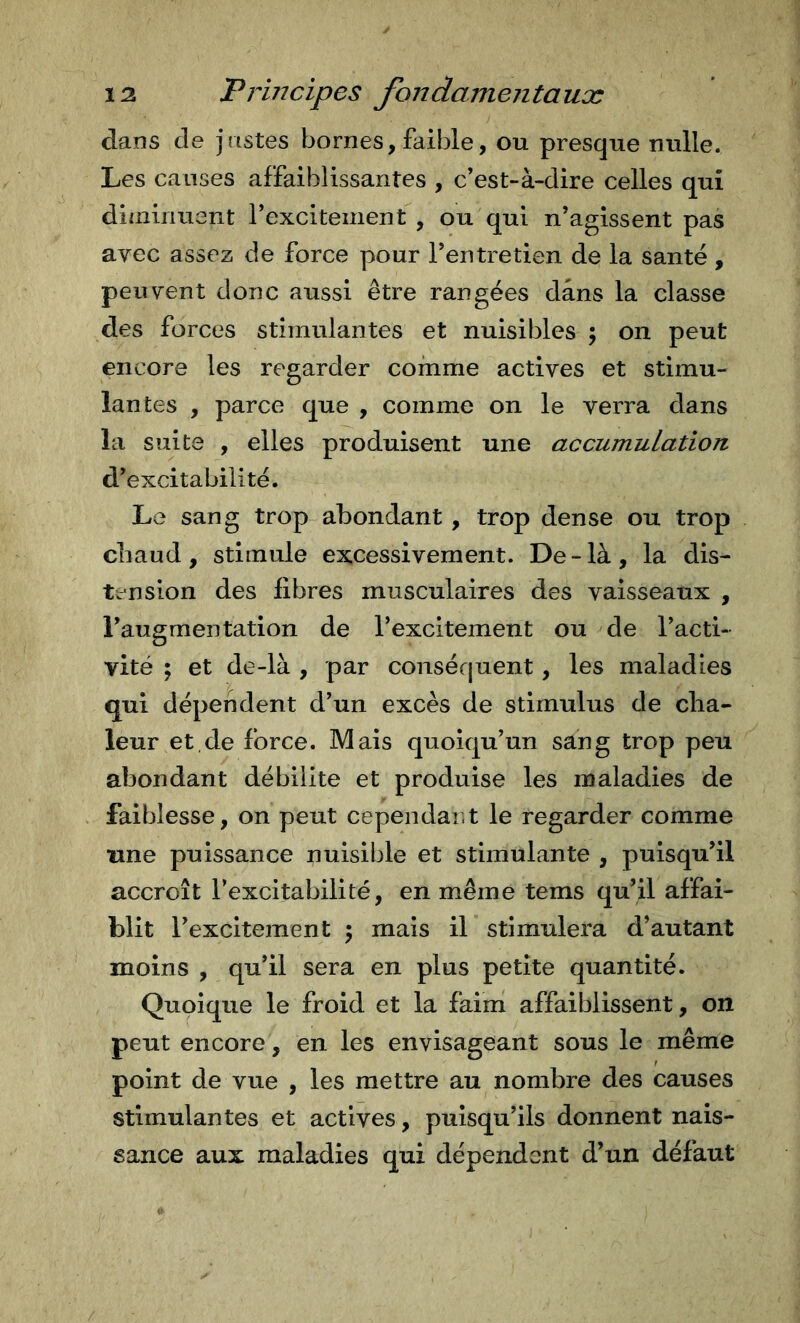 12 Principes fondamentaux

dans de justes bornes, faible, ou presque nulle. Les causes affaiblissantes, c'est-à-dire celles qui diminuent l'excitement, ou qui n'agissent pas avec assez de force pour l'entretien de la santé, peuvent donc aussi être rangées dans la classe des forces stimulantes et nuisibles ; on peut encore les regarder comme actives et stimulantes, parce que, comme on le verra dans la suite, elles produisent une accumulation d'excitabilité.

Le sang trop abondant, trop dense ou trop chaud, stimule excessivement. De-là, la distension des fibres musculaires des vaisseaux, l'augmentation de l'excitement ou de l'activité ; et de-là, par conséquent, les maladies qui dépendent d'un excès de stimulus de chaleur et de force. Mais quoiqu'un sang trop peu abondant débilite et produise les maladies de faiblesse, on peut cependant le regarder comme une puissance nuisible et stimulante, puisqu'il accroît l'excitabilité, en même tems qu'il affaiblit l'excitement ; mais il stimulera d'autant moins, qu'il sera en plus petite quantité.

Quoique le froid et la faim affaiblissent, on peut encore, en les envisageant sous le même point de vue, les mettre au nombre des causes stimulantes et actives, puisqu'ils donnent naissance aux maladies qui dépendent d'un défaut